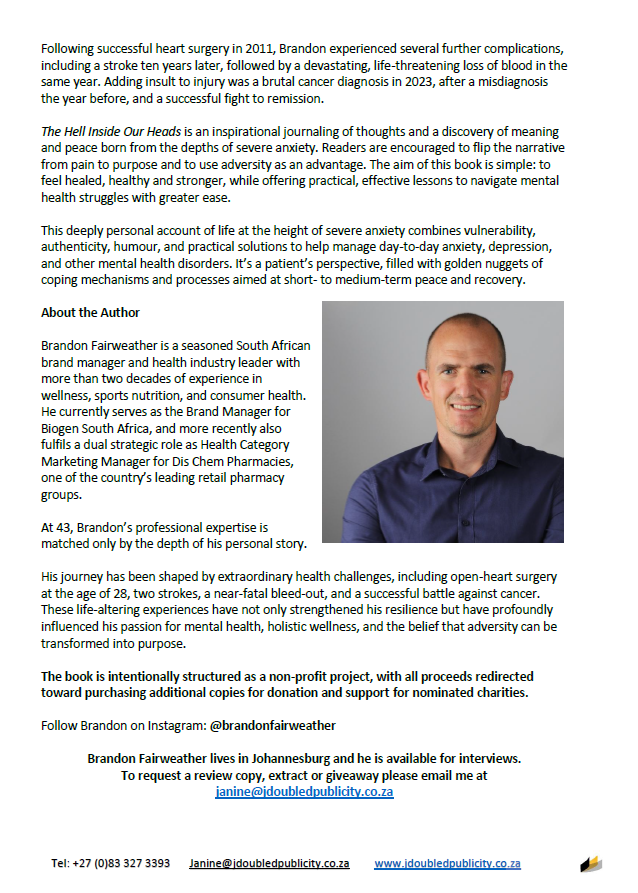 Following successful heart surgery in 2011, Brandon experienced several further complications, including a stroke ten years later, followed by a devastating, life-threatening loss of blood in the same year. Adding insult to injury was a brutal cancer diagnosis in 2023, after a misdiagnosis the year before, and a successful fight to remission.

The Hell Inside Our Heads is an inspirational journaling of thoughts and a discovery of meaning and peace born from the depths of severe anxiety. Readers are encouraged to flip the narrative from pain to purpose and to use adversity as an advantage. The aim of this book is simple: to feel healed, healthy and stronger, while offering practical, effective lessons to navigate mental health struggles with greater ease.

This deeply personal account of life at the height of severe anxiety combines vulnerability, authenticity, humour, and practical solutions to help manage day-to-day anxiety, depression, and other mental health disorders. It's a patient's perspective, filled with golden nuggets of coping mechanisms and processes aimed at short- to medium-term peace and recovery.

About the Author

Brandon Fairweather is a seasoned South African brand manager and health industry leader with more than two decades of experience in wellness, sports nutrition, and consumer health. He currently serves as the Brand Manager for Biogen South Africa, and more recently also fulfils a dual strategic role as Health Category Marketing Manager for Dis Chem Pharmacies, one of the country's leading retail pharmacy groups.

At 43, Brandon's professional expertise is matched only by the depth of his personal story.

His journey has been shaped by extraordinary health challenges, including open-heart surgery at the age of 28, two strokes, a near-fatal bleed-out, and a successful battle against cancer. These life-altering experiences have not only strengthened his resilience but have profoundly influenced his passion for mental health, holistic wellness, and the belief that adversity can be transformed into purpose.

The book is intentionally structured as a non-profit project, with all proceeds redirected toward purchasing additional copies for donation and support for nominated charities.

Follow Brandon on Instagram: @brandonfairweather

Brandon Fairweather lives in Johannesburg and he is available for interviews.
To request a review copy, extract or giveaway please email me at
janine@jdoubledpublicity.co.za

Tel: +27 (0)83 327 3393 Janine@jdoubledpublicity.co.za www.jdoubledpublicity.co.za